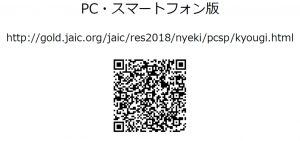 PC・スマートフォン版

http://gold.jaic.org/jaic/res2018/nyeki/pcsp/kyougi.html